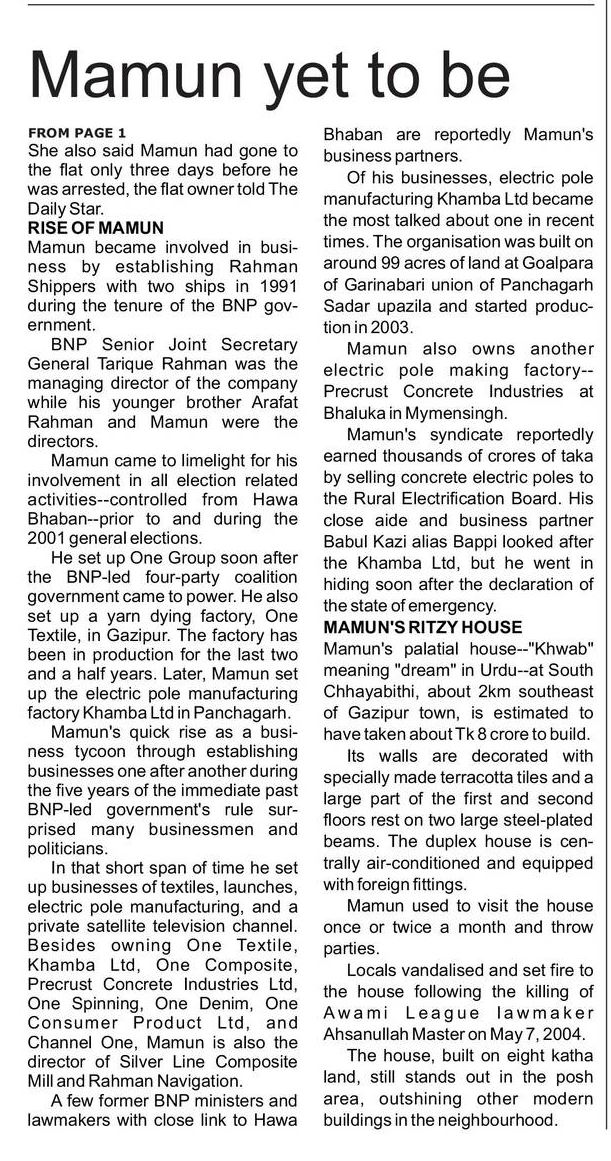 Mamun yet to be

FROM PAGE 1
She also said Mamun had gone to the flat only three days before he was arrested, the flat owner told The Daily Star.

RISE OF MAMUN
Mamun became involved in business by establishing Rahman Shippers with two ships in 1991 during the tenure of the BNP government.

BNP Senior Joint Secretary General Tarique Rahman was the managing director of the company while his younger brother Arafat Rahman and Mamun were the directors.

Mamun came to limelight for his involvement in all election related activities--controlled from Hawa Bhaban--prior to and during the 2001 general elections.

He set up One Group soon after the BNP-led four-party coalition government came to power. He also set up a yarn dying factory, One Textile, in Gazipur. The factory has been in production for the last two and a half years. Later, Mamun set up the electric pole manufacturing factory Khamba Ltd in Panchagarh.

Mamun's quick rise as a business tycoon through establishing businesses one after another during the five years of the immediate past BNP-led government's rule surprised many businessmen and politicians.

In that short span of time he set up businesses of textiles, launches, electric pole manufacturing, and a private satellite television channel. Besides owning One Textile, Khamba Ltd, One Composite, Precrust Concrete Industries Ltd, One Spinning, One Denim, One Consumer Product Ltd, and Channel One, Mamun is also the director of Silver Line Composite Mill and Rahman Navigation.

A few former BNP ministers and lawmakers with close link to Hawa Bhaban are reportedly Mamun's business partners.

Of his businesses, electric pole manufacturing Khamba Ltd became the most talked about one in recent times. The organisation was built on around 99 acres of land at Goalpara of Garinabari union of Panchagarh Sadar upazila and started production in 2003.

Mamun also owns another electric pole making factory--Precrust Concrete Industries at Bhaluka in Mymensingh.

Mamun's syndicate reportedly earned thousands of crores of taka by selling concrete electric poles to the Rural Electrification Board. His close aide and business partner Babul Kazi alias Bappi looked after the Khamba Ltd, but he went in hiding soon after the declaration of the state of emergency.

MAMUN'S RITZY HOUSE
Mamun's palatial house--"Khwab" meaning "dream" in Urdu--at South Chhayabithi, about 2km southeast of Gazipur town, is estimated to have taken about Tk 8 crore to build.

Its walls are decorated with specially made terracotta tiles and a large part of the first and second floors rest on two large steel-plated beams. The duplex house is centrally air-conditioned and equipped with foreign fittings.

Mamun used to visit the house once or twice a month and throw parties.

Locals vandalised and set fire to the house following the killing of Awami League lawmaker Ahsanullah Master on May 7, 2004.

The house, built on eight katha land, still stands out in the posh area, outshining other modern buildings in the neighbourhood.